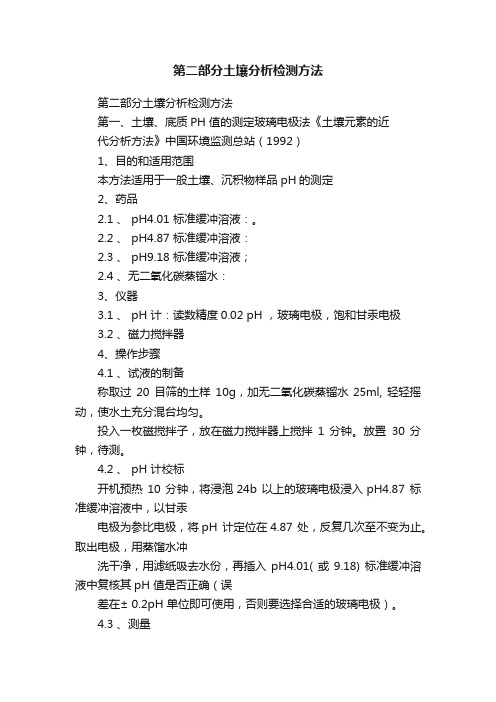 第二部分土壤分析检测方法

第二部分土壤分析检测方法

第一、土壤、底质 PH 值的测定玻璃电极法《土壤元素的近代分析方法》中国环境监测总站（1992）

1、目的和适用范围

本方法适用于一般土壤、沉积物样品 pH 的测定

2、药品

2.1 、 pH4.01 标准缓冲溶液：。

2.2 、 pH4.87 标准缓冲溶液：

2.3 、 pH9.18 标准缓冲溶液；

2.4 、无二氧化碳蒸馏水：

3、仪器

3.1 、 pH 计：读数精度 0.02 pH ，玻璃电极，饱和甘汞电极

3.2 、磁力搅拌器

4、操作步骤

4.1 、试液的制备

称取过 20 目筛的土样 10g，加无二氧化碳蒸馏水 25ml, 轻轻摇动，使水土充分混合均匀。

投入一枚磁搅拌子，放在磁力搅拌器上搅拌 1 分钟。放置 30 分钟，待测。

4.2 、 pH 计校标

开机预热 10 分钟，将浸泡 24b 以上的玻璃电极浸入 pH4.87 标准缓冲溶液中，以甘汞

电极为参比电极，将 pH 计定位在 4.87 处，反复几次至不变为止。取出电极，用蒸馏水冲

洗干净，用滤纸吸去水份，再插入 pH4.01( 或 9.18) 标准缓冲溶液中复核其 pH 值是否正确（误

差在± 0.2pH 单位即可使用，否则要选择合适的玻璃电极）。

4.3 、测量